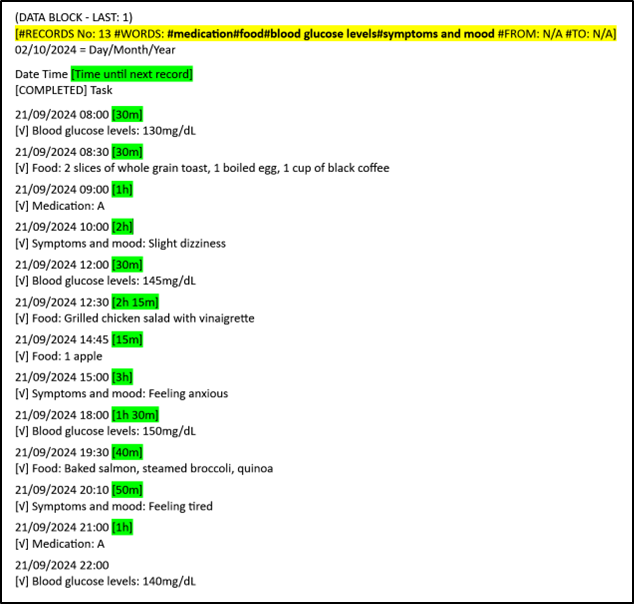 (DATA BLOCK - LAST: 1)
[#RECORDS No: 13 #WORDS: #medication#food#blood glucose levels#symptoms and mood #FROM: N/A #TO: N/A]
02/10/2024 = Day/Month/Year

Date Time [Time until next record]
[COMPLETED] Task

21/09/2024 08:00 [30m]
[√] Blood glucose levels: 130mg/dL

21/09/2024 08:30 [30m]
[√] Food: 2 slices of whole grain toast, 1 boiled egg, 1 cup of black coffee

21/09/2024 09:00 [1h]
[√] Medication: A

21/09/2024 10:00 [2h]
[√] Symptoms and mood: Slight dizziness

21/09/2024 12:00 [30m]
[√] Blood glucose levels: 145mg/dL

21/09/2024 12:30 [2h 15m]
[√] Food: Grilled chicken salad with vinaigrette

21/09/2024 14:45 [15m]
[√] Food: 1 apple

21/09/2024 15:00 [3h]
[√] Symptoms and mood: Feeling anxious

21/09/2024 18:00 [1h 30m]
[√] Blood glucose levels: 150mg/dL

21/09/2024 19:30 [40m]
[√] Food: Baked salmon, steamed broccoli, quinoa

21/09/2024 20:10 [50m]
[√] Symptoms and mood: Feeling tired

21/09/2024 21:00 [1h]
[√] Medication: A

21/09/2024 22:00
[√] Blood glucose levels: 140mg/dL